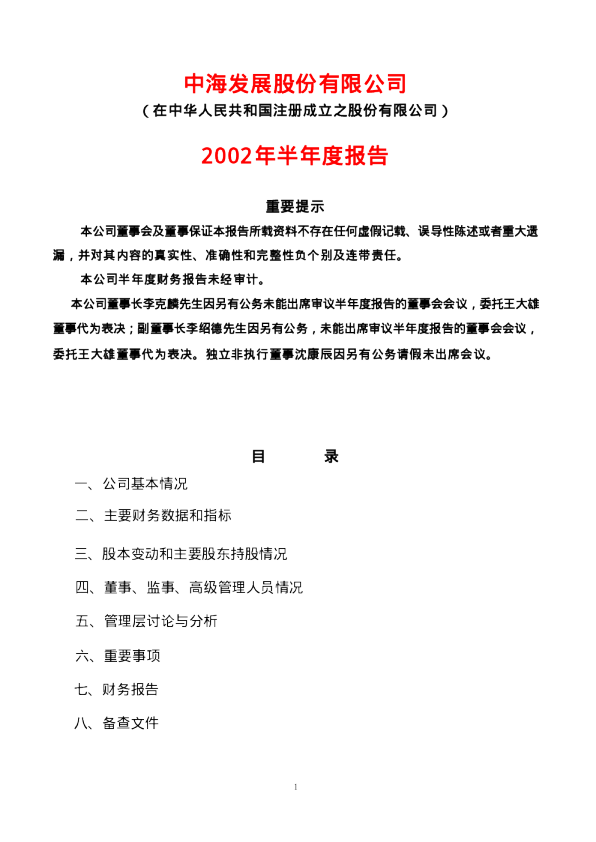 中海发展股份有限公司

（在中华人民共和国注册成立之股份有限公司）

2002年半年度报告

重要提示

本公司董事会及董事保证本报告所载资料不存在任何虚假记载、误导性陈述或者重大遗漏，并对其内容的真实性、准确性和完整性负个别及连带责任。

本公司半年度财务报告未经审计。

本公司董事长李克麟先生因另有公务未能出席审议半年度报告的董事会会议，委托王大雄董事代为表决；副董事长李绍德先生因另有公务，未能出席审议半年度报告的董事会会议，委托王大雄董事代为表决。独立非执行董事沈康辰因另有公务请假未出席会议。

目 录

一、公司基本情况

二、主要财务数据和指标

三、股本变动和主要股东持股情况

四、董事、监事、高级管理人员情况

五、管理层讨论与分析

六、重要事项

七、财务报告

八、备查文件

1